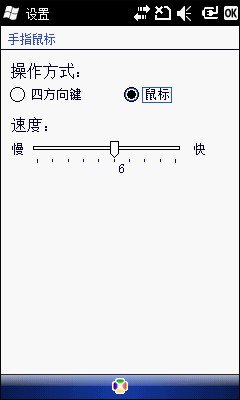 设置 OK

手指鼠标

操作方式:

四方向键 鼠标

速度:

慢 快

6